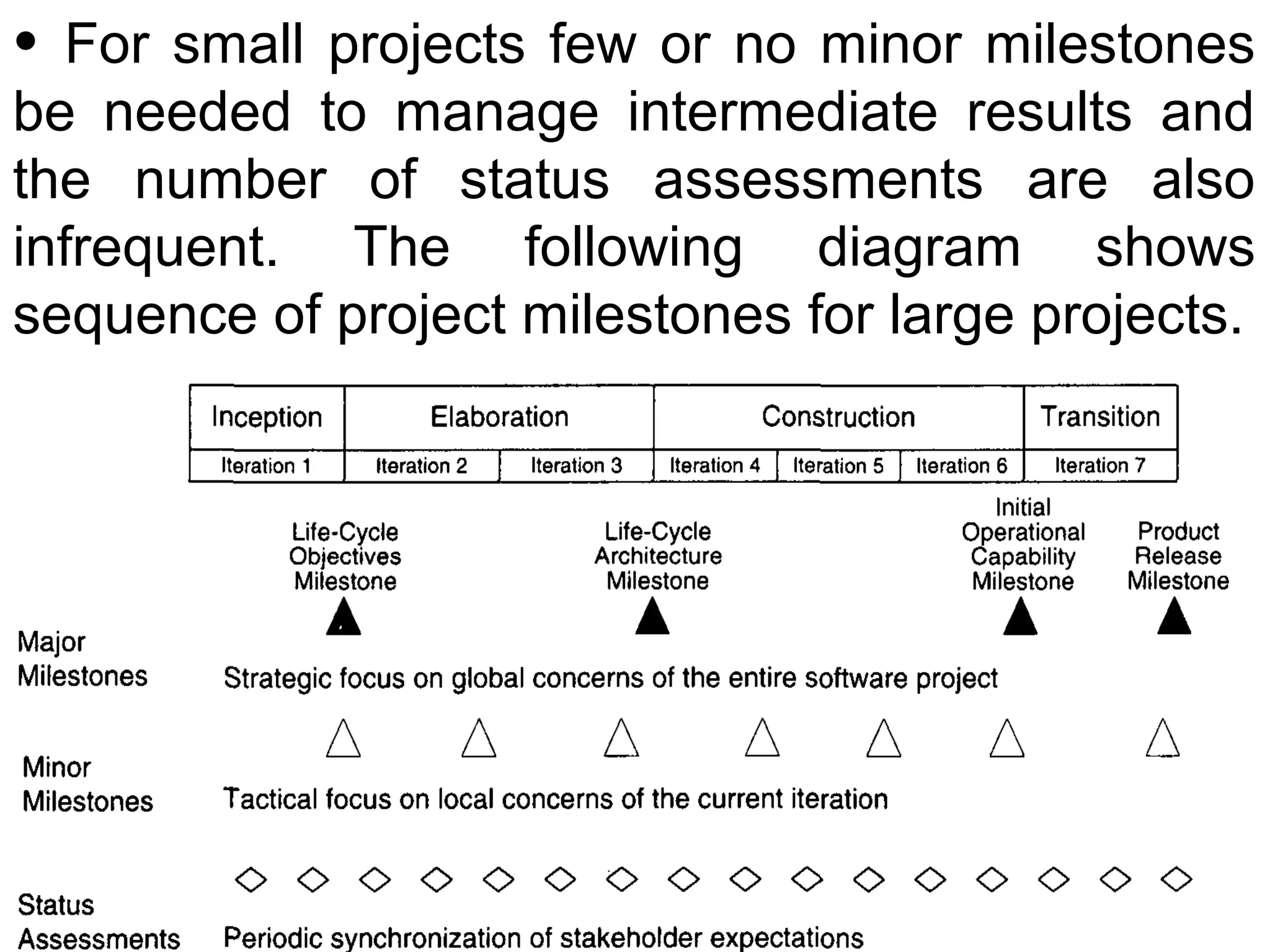 • For small projects few or no minor milestones be needed to manage intermediate results and the number of status assessments are also infrequent. The following diagram shows sequence of project milestones for large projects.

| Inception | Elaboration | | Construction | | | Transition |
|---|---|---|---|---|---|---|
| Iteration 1 | Iteration 2 | Iteration 3 | Iteration 4 | Iteration 5 | Iteration 6 | Iteration 7 |

Life-Cycle Objectives Milestone

Life-Cycle Architecture Milestone

Initial Operational Capability Milestone

Product Release Milestone

Major Milestones

Strategic focus on global concerns of the entire software project

Minor Milestones

Tactical focus on local concerns of the current iteration

Status Assessments

Periodic synchronization of stakeholder expectations